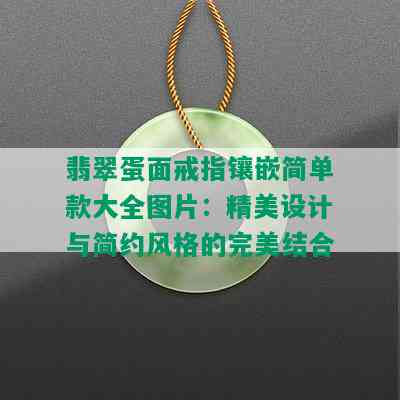 翡翠蛋面戒指镶嵌简单款大全图片：精美设计与简约风格的完美结合